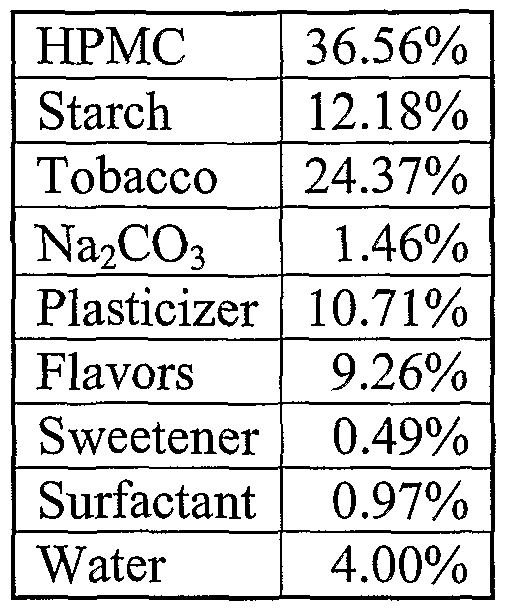 | HPMC | 36.56% |
|---|---|
| Starch | 12.18% |
| Tobacco | 24.37% |
| $Na_2CO_3$ | 1.46% |
| Plasticizer | 10.71% |
| Flavors | 9.26% |
| Sweetener | 0.49% |
| Surfactant | 0.97% |
| Water | 4.00% |